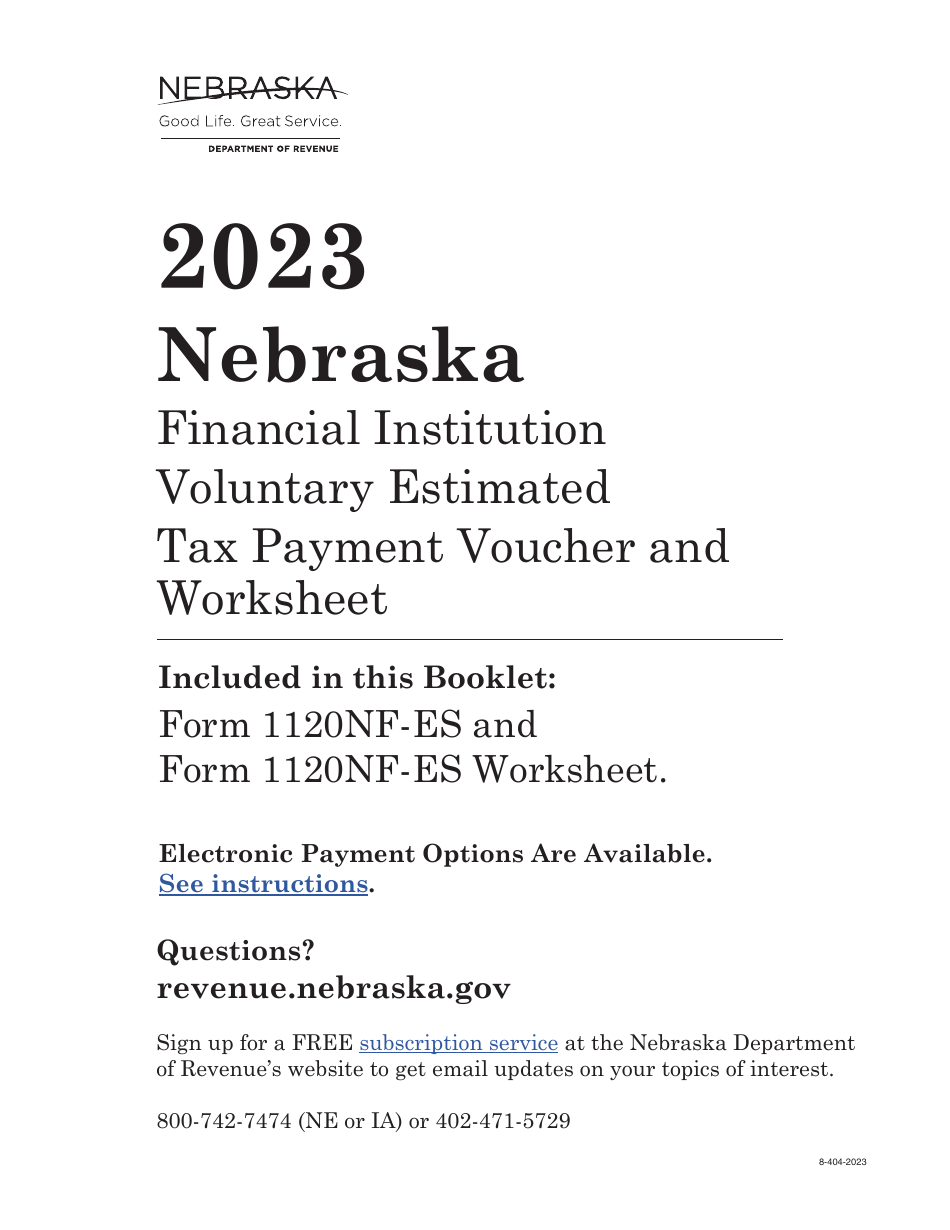 NEBRASKA
Good Life. Great Service.
DEPARTMENT OF REVENUE

2023
Nebraska
Financial Institution Voluntary Estimated Tax Payment Voucher and Worksheet

Included in this Booklet:
Form 1120NF-ES and
Form 1120NF-ES Worksheet.

Electronic Payment Options Are Available.
See instructions.

Questions?
revenue.nebraska.gov

Sign up for a FREE subscription service at the Nebraska Department of Revenue's website to get email updates on your topics of interest.

800-742-7474 (NE or IA) or 402-471-5729

8-404-2023